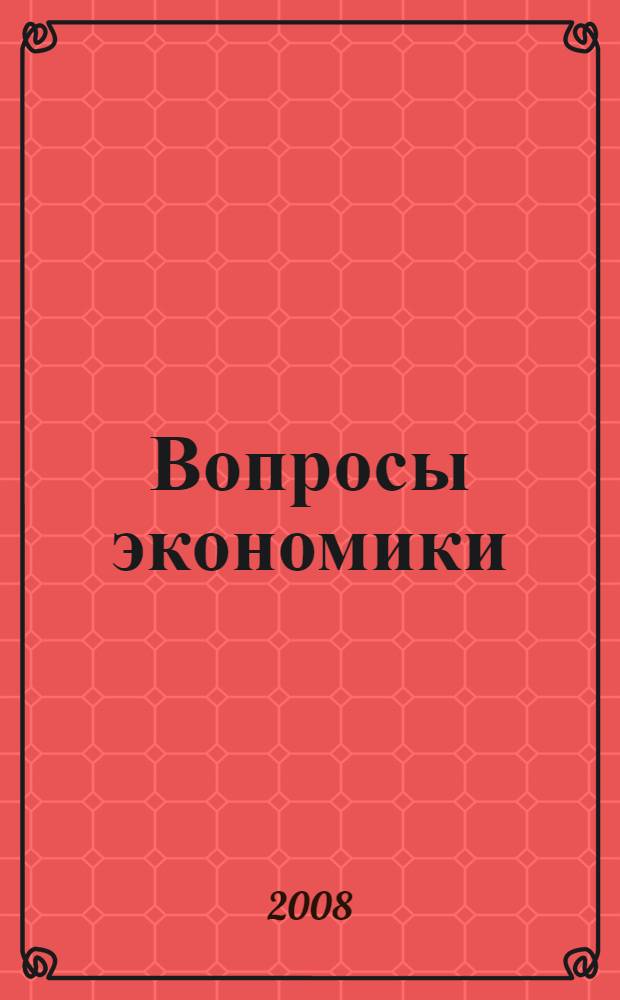 Вопросы экономики

2008